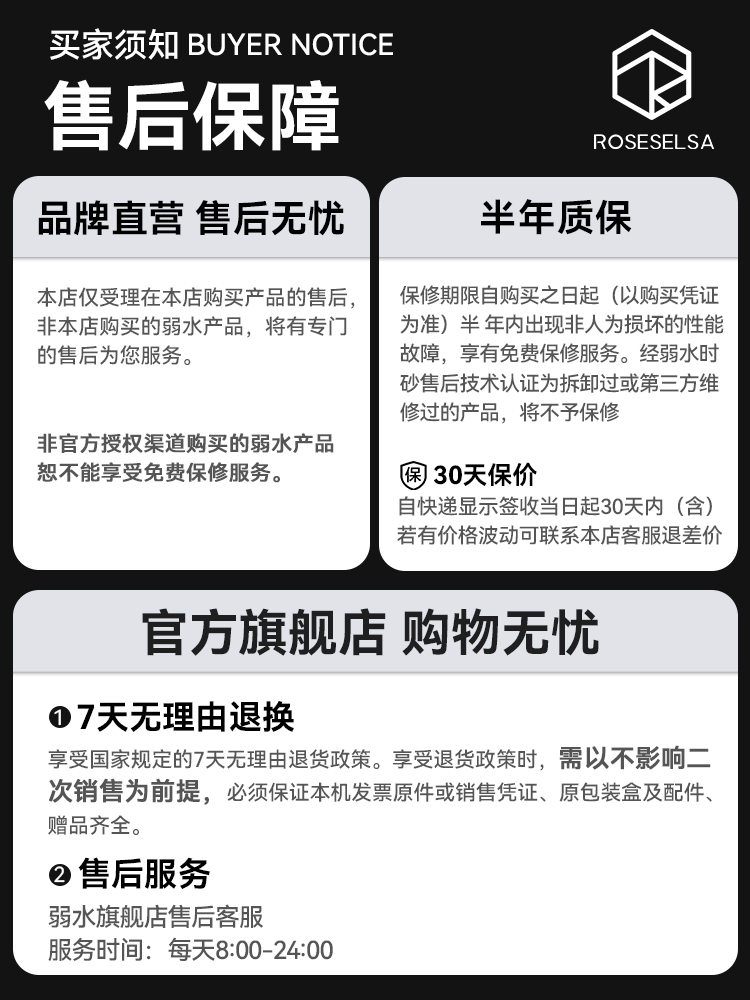 买家须知 BUYER NOTICE
售后保障

ROSESELSA

品牌直营 售后无忧

本店仅受理在本店购买产品的售后，非本店购买的弱水产品，将有专门的售后为您服务。

非官方授权渠道购买的弱水产品恕不能享受免费保修服务。

半年质保

保修期限自购买之日起（以购买凭证为准）半 年内出现非人为损坏的性能故障，享有免费保修服务。经弱水时砂售后技术认证为拆卸过或第三方维修过的产品，将不予保修

保 30天保价
自快递显示签收当日起30天内（含）若有价格波动可联系本店客服退差价

官方旗舰店 购物无忧

❶ 7天无理由退换
享受国家规定的7天无理由退货政策。享受退货政策时，需以不影响二次销售为前提，必须保证本机发票原件或销售凭证、原包装盒及配件、赠品齐全。

❷ 售后服务
弱水旗舰店售后客服
服务时间：每天8:00-24:00